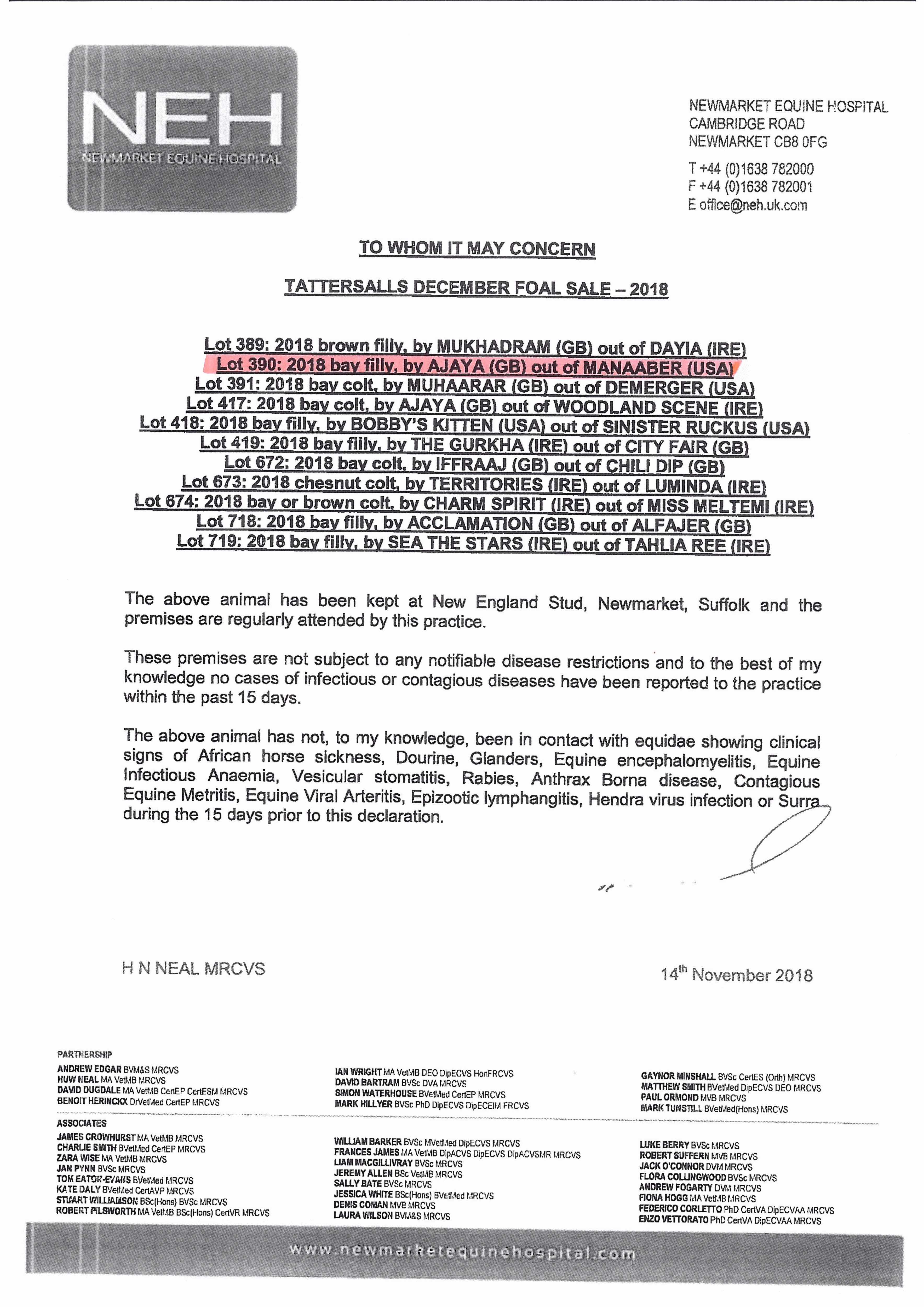 NEH
NEWMARKET EQUINE HOSPITAL

NEWMARKET EQUINE HOSPITAL
CAMBRIDGE ROAD
NEWMARKET CB8 0FG

T +44 (0)1638 782000
F +44 (0)1638 782001
E office@neh.uk.com

TO WHOM IT MAY CONCERN

TATTERSALLS DECEMBER FOAL SALE – 2018

Lot 389: 2018 brown filly, by MUKHADRAM (GB) out of DAYIA (IRE)
Lot 390: 2018 bay filly, by AJAYA (GB) out of MANAABER (USA)
Lot 391: 2018 bay colt, by MUHAARAR (GB) out of DEMERGER (USA)
Lot 417: 2018 bay colt, by AJAYA (GB) out of WOODLAND SCENE (IRE)
Lot 418: 2018 bay filly, by BOBBY'S KITTEN (USA) out of SINISTER RUCKUS (USA)
Lot 419: 2018 bay filly, by THE GURKHA (IRE) out of CITY FAIR (GB)
Lot 672: 2018 bay colt, by IFFRAAJ (GB) out of CHILI DIP (GB)
Lot 673: 2018 chesnut colt, by TERRITORIES (IRE) out of LUMINDA (IRE)
Lot 674: 2018 bay or brown colt, by CHARM SPIRIT (IRE) out of MISS MELTEMI (IRE)
Lot 718: 2018 bay filly, by ACCLAMATION (GB) out of ALFAJER (GB)
Lot 719: 2018 bay filly, by SEA THE STARS (IRE) out of TAHLIA REE (IRE)

The above animal has been kept at New England Stud, Newmarket, Suffolk and the premises are regularly attended by this practice.

These premises are not subject to any notifiable disease restrictions and to the best of my knowledge no cases of infectious or contagious diseases have been reported to the practice within the past 15 days.

The above animal has not, to my knowledge, been in contact with equidae showing clinical signs of African horse sickness, Dourine, Glanders, Equine encephalomyelitis, Equine Infectious Anaemia, Vesicular stomatitis, Rabies, Anthrax Borna disease, Contagious Equine Metritis, Equine Viral Arteritis, Epizootic lymphangitis, Hendra virus infection or Surra during the 15 days prior to this declaration.

H N NEAL MRCVS

14$^{th}$ November 2018

PARTNERSHIP
ANDREW EDGAR BVM&S MRCVS
HUW NEAL MA VetMB MRCVS
DAVID DUGDALE MA VetMB CertEP CertESM MRCVS
BENOIT HERINCKX DrVetMed CertEP MRCVS

IAN WRIGHT MA VetMB DEO DipECVS HonFRCVS
DAVID BARTRAM BVSc DVA MRCVS
SIMON WATERHOUSE BVetMed CertEP MRCVS
MARK HILLYER BVSc PhD DipECVS DipECEIM FRCVS

GAYNOR MINSHALL BVSc CertES (Orth) MRCVS
MATTHEW SMITH BVetMed DipECVS DEO MRCVS
PAUL ORMOND MVB MRCVS
MARK TUNSTILL BVetMed(Hons) MRCVS

ASSOCIATES
JAMES CROWHURST MA VetMB MRCVS
CHARLIE SMITH BVetMed CertEP MRCVS
ZARA WISE MA VetMB MRCVS
JAN PYNN BVSc MRCVS
TOM EATON-EVANS BVetMed MRCVS
KATE DALY BVetMed CertAVP MRCVS
STUART WILLIAMSON BSc(Hons) BVSc MRCVS
ROBERT PILSWORTH MA VetMB BSc(Hons) CertVR MRCVS

WILLIAM BARKER BVSc MVetMed DipECVS MRCVS
FRANCES JAMES MA VetMB DipACVS DipECVS DipACVSMR MRCVS
LIAM MACGILLIVRAY BVSc MRCVS
JEREMY ALLEN BSc VetMB MRCVS
SALLY BATE BVSc MRCVS
JESSICA WHITE BSc(Hons) BVetMed MRCVS
DENIS COMAN MVB MRCVS
LAURA WILSON BVM&S MRCVS

LUKE BERRY BVSc MRCVS
ROBERT SUFFERN MVB MRCVS
JACK O'CONNOR DVM MRCVS
FLORA COLLINGWOOD BVSc MRCVS
ANDREW FOGARTY DVM MRCVS
FIONA HOGG MA VetMB MRCVS
FEDERICO CORLETTO PhD CertVA DipECVAA MRCVS
ENZO VETTORATO PhD CertVA DipECVAA MRCVS

www.newmarketequinehospital.com